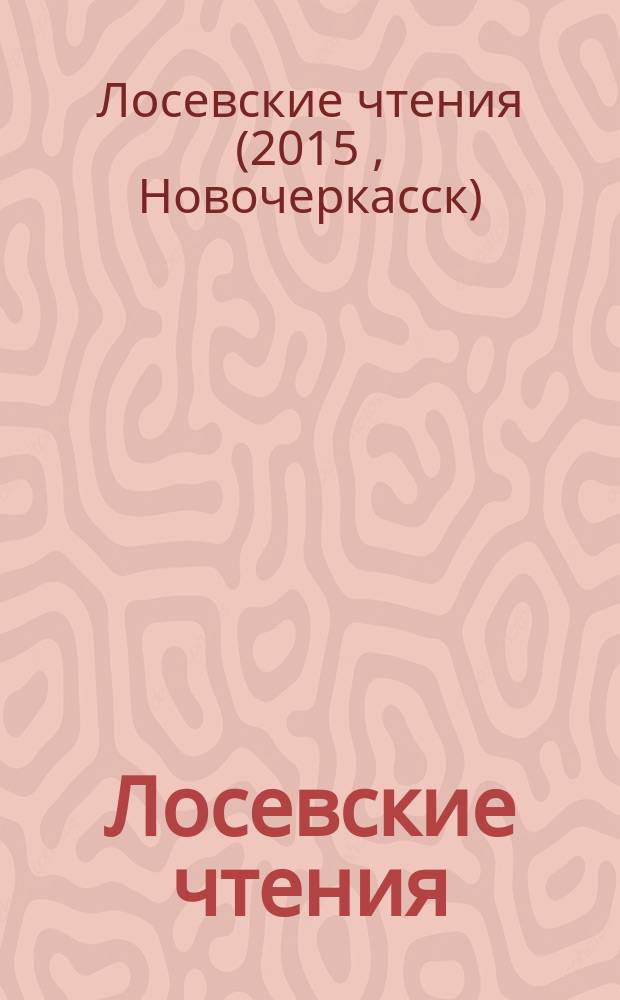 Лосевские чтения (2015 , Новочеркасск)

Лосевские чтения